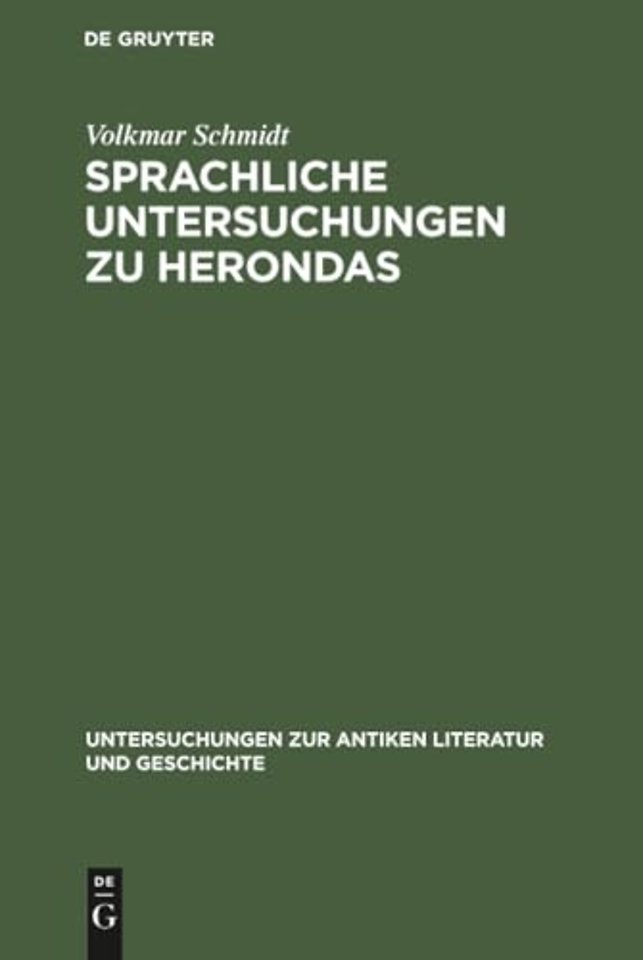 DE GRUYTER

Volkmar Schmidt

SPRACHLICHE UNTERSUCHUNGEN ZU HERONDAS

UNTERSUCHUNGEN ZUR ANTIKEN LITERATUR UND GESCHICHTE

DE G